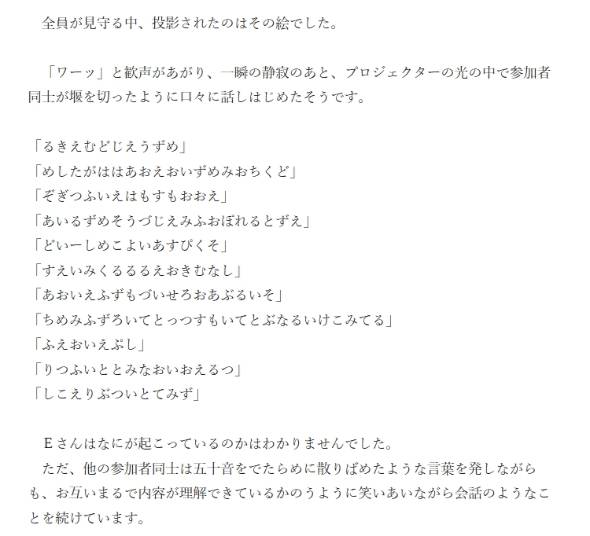 全員が見守る中、投影されたのはその絵でした。

「ワーッ」と歓声があがり、一瞬の静寂のあと、プロジェクターの光の中で参加者同士が堰を切ったように口々に話しはじめたそうです。

「るきえむどじえうずめ」
「めしたがははあおえおいずめみおちくど」
「ぞぎつふいえはもすもおおえ」
「あいるずめそうづじえみふおぼれるとずえ」
「どいーしめこよいあすぴくそ」
「すえいみくるるるえおきむなし」
「あおいえふずもづいせろおあぶるいそ」
「ちめみふずろいてとっつすもいてとぶなるいけこみてる」
「ふえおいえぶし」
「りつふいととみなおいおえるつ」
「しこえりぶついとてみず」

Eさんはなにが起こっているのかはわかりませんでした。
ただ、他の参加者同士は五十音をでたらめに散りばめたような言葉を発しながらも、お互いまるで内容が理解できているかのうように笑いあいながら会話のようなことを続けています。